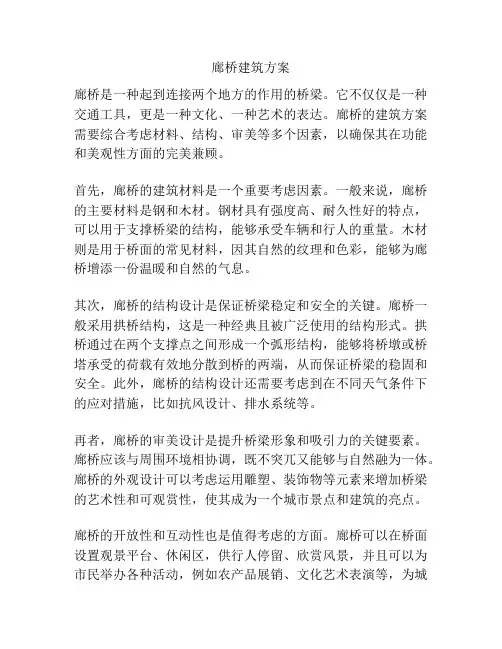 廊桥建筑方案

廊桥是一种起到连接两个地方的作用的桥梁。它不仅仅是一种交通工具，更是一种文化、一种艺术的表达。廊桥的建筑方案需要综合考虑材料、结构、审美等多个因素，以确保其在功能和美观性方面的完美兼顾。

首先，廊桥的建筑材料是一个重要考虑因素。一般来说，廊桥的主要材料是钢和木材。钢材具有强度高、耐久性好的特点，可以用于支撑桥梁的结构，能够承受车辆和行人的重量。木材则是用于桥面的常见材料，因其自然的纹理和色彩，能够为廊桥增添一份温暖和自然的气息。

其次，廊桥的结构设计是保证桥梁稳定和安全的关键。廊桥一般采用拱桥结构，这是一种经典且被广泛使用的结构形式。拱桥通过在两个支撑点之间形成一个弧形结构，能够将桥墩或桥塔承受的荷载有效地分散到桥的两端，从而保证桥梁的稳固和安全。此外，廊桥的结构设计还需要考虑到在不同天气条件下的应对措施，比如抗风设计、排水系统等。

再者，廊桥的审美设计是提升桥梁形象和吸引力的关键要素。廊桥应该与周围环境相协调，既不突兀又能够与自然融为一体。廊桥的外观设计可以考虑运用雕塑、装饰物等元素来增加桥梁的艺术性和可观赏性，使其成为一个城市景点和建筑的亮点。

廊桥的开放性和互动性也是值得考虑的方面。廊桥可以在桥面设置观景平台、休闲区，供行人停留、欣赏风景，并且可以为市民举办各种活动，例如农产品展销、文化艺术表演等，为城